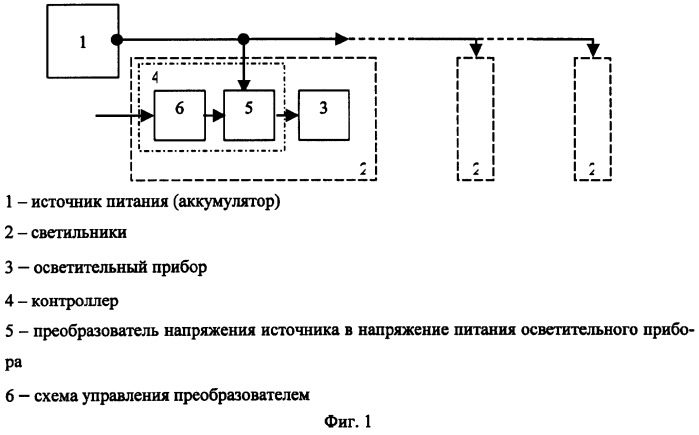 1

4

6

5

3

2

2

2

1 – источник питания (аккумулятор)

2 – светильники

3 – осветительный прибор

4 – контроллер

5 – преобразователь напряжения источника в напряжение питания осветительного прибора

6 – схема управления преобразователем

Фиг. 1